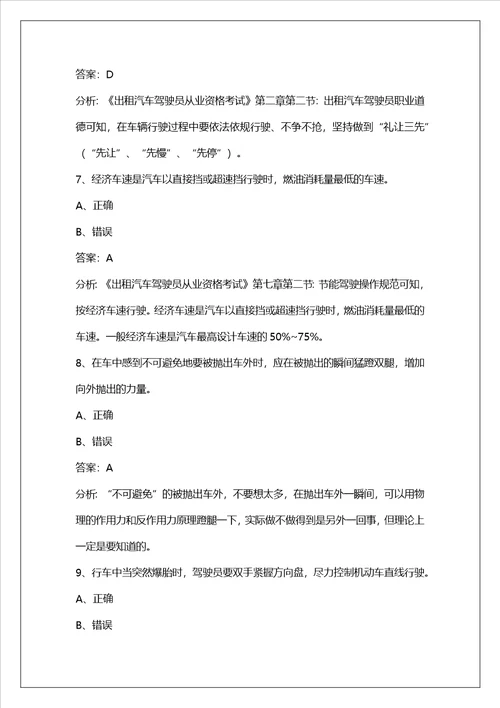 答案：D

分析：《出租汽车驾驶员从业资格考试》第二章第二节：出租汽车驾驶员职业道德可知，在车辆行驶过程中要依法依规行驶、不争不抢，坚持做到“礼让三先”（“先让”、“先慢”、“先停”）。

7、经济车速是汽车以直接挡或超速挡行驶时，燃油消耗量最低的车速。

A、正确

B、错误

答案：A

分析：《出租汽车驾驶员从业资格考试》第七章第二节：节能驾驶操作规范可知，按经济车速行驶。经济车速是汽车以直接挡或超速挡行驶时，燃油消耗量最低的车速。一般经济车速是汽车最高设计车速的 50%~75%。

8、在车中感到不可避免地要被抛出车外时，应在被抛出的瞬间猛蹬双腿，增加向外抛出的力量。

A、正确

B、错误

答案：A

分析：“不可避免”的被抛出车外，不要想太多，在抛出车外一瞬间，可以用物理的作用力和反作用力原理蹬腿一下，实际做不做得到是另外一回事，但理论上一定是要知道的。

9、行车中当突然爆胎时，驾驶员要双手紧握方向盘，尽力控制机动车直线行驶。

A、正确

B、错误